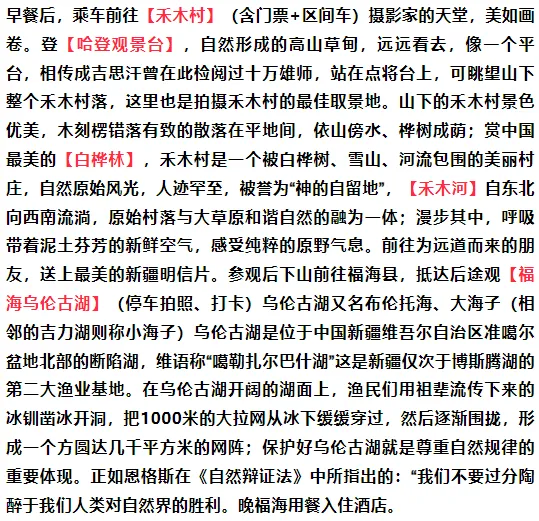 早餐后，乘车前往【禾木村】（含门票+区间车）摄影家的天堂，美如画卷。登【哈登观景台】，自然形成的高山草甸，远远看去，像一个平台，相传成吉思汗曾在此检阅过十万雄师，站在点将台上，可眺望山下整个禾木村落，这里也是拍摄禾木村的最佳取景地。山下的禾木村景色优美，木刻楞错落有致的散落在平地间，依山傍水、桦树成荫；赏中国最美的【白桦林】，禾木村是一个被白桦树、雪山、河流包围的美丽村庄，自然原始风光，人迹罕至，被誉为“神的自留地”，【禾木河】自东北向西南流淌，原始村落与大草原和谐自然的融为一体；漫步其中，呼吸带着泥土芬芳的新鲜空气，感受纯粹的原野气息。前往为远道而来的朋友，送上最美的新疆明信片。参观后下山前往福海县，抵达后途观【福海乌伦古湖】（停车拍照、打卡）乌伦古湖又名布伦托海、大海子（相邻的吉力湖则称小海子）乌伦古湖是位于中国新疆维吾尔自治区准噶尔盆地北部的断陷湖，维语称“噶勒扎尔巴什湖”这是新疆仅次于博斯腾湖的第二大渔业基地。在乌伦古湖开阔的湖面上，渔民们用祖辈流传下来的冰钏凿冰开洞，把1000米的大拉网从冰下缓缓穿过，然后逐渐围拢，形成一个方圆达几千平方米的网阵；保护好乌伦古湖就是尊重自然规律的重要体现。正如恩格斯在《自然辩证法》中所指出的：“我们不要过分陶醉于我们人类对自然界的胜利。晚福海用餐入住酒店。